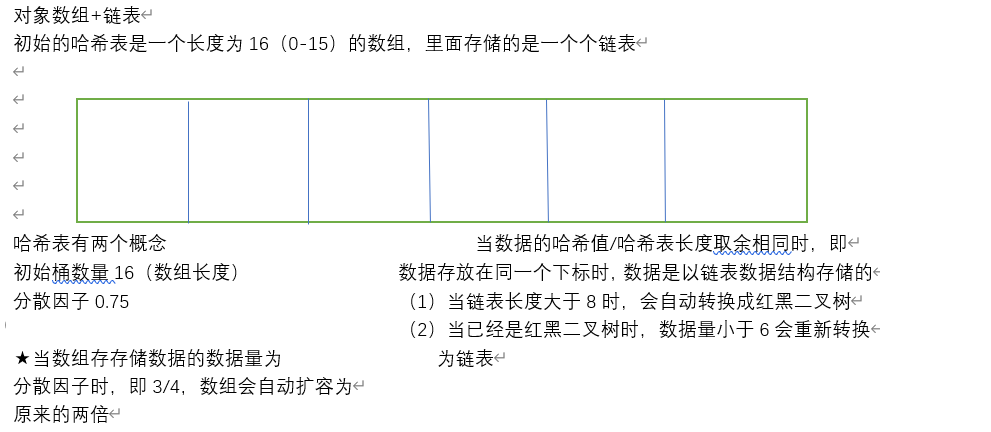 对象数组+链表
初始的哈希表是一个长度为 16（0-15）的数组，里面存储的是一个个链表

哈希表有两个概念
初始桶数量 16（数组长度）
分散因子 0.75

★当数组存存储数据的数据量为分散因子时，即 3/4，数组会自动扩容为原来的两倍

当数据的哈希值/哈希表长度取余相同时，即数据存放在同一个下标时，数据是以链表数据结构存储的
（1）当链表长度大于 8 时，会自动转换成红黑二叉树
（2）当已经是红黑二叉树时，数据量小于 6 会重新转换为链表